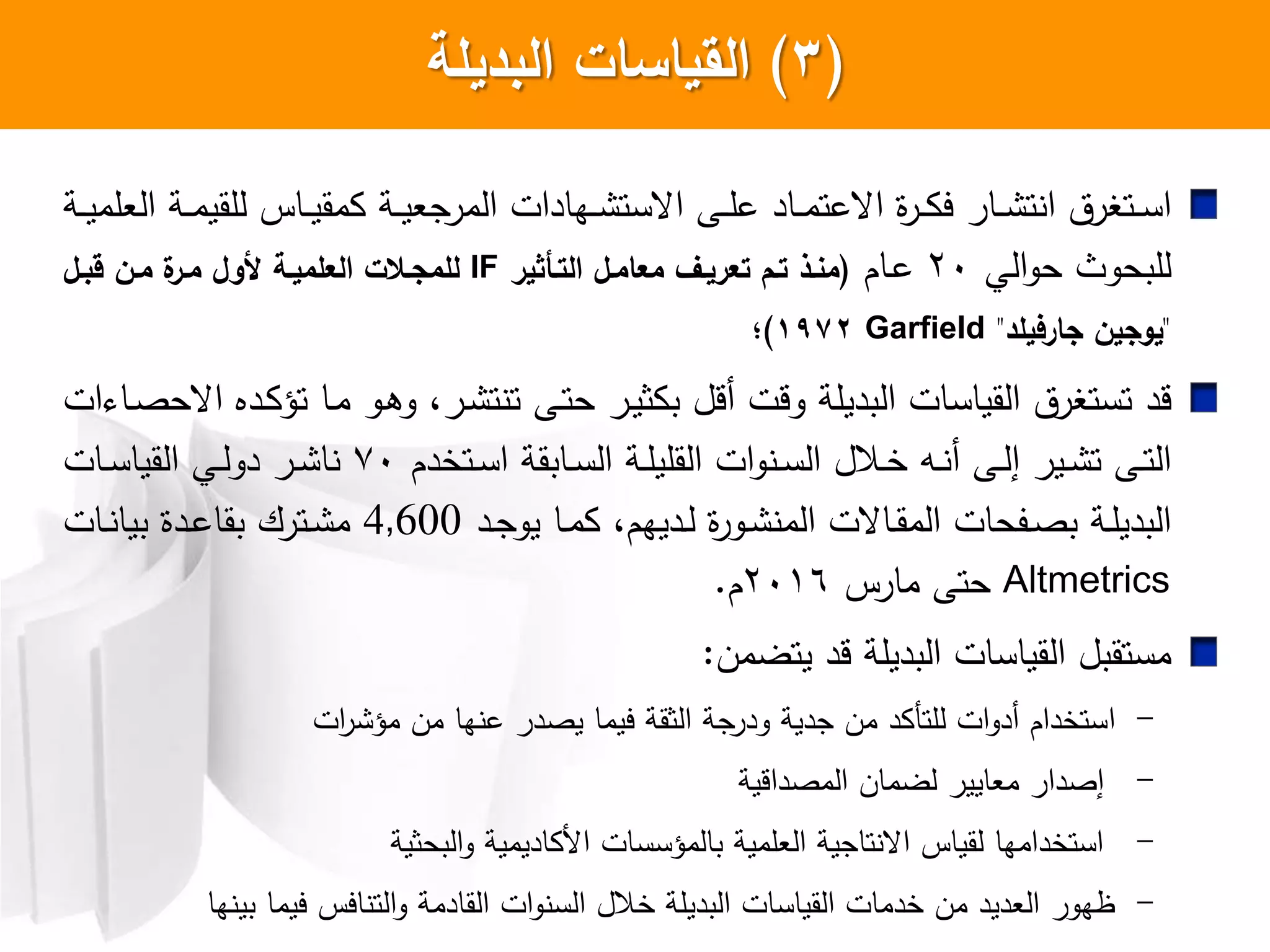 (٣) القياسات البديلة

استغرق انتشار فكرة الاعتماد على الاستشهادات المرجعية كمقياس للقيمة العلمية للبحوث حوالي ٢٠ عام (منذ تم تعريف معامل التأثير IF للمجلات العلمية لأول مرة من قبل "يوجين جارفيلد" Garfield ١٩٧٢)؛

قد تستغرق القياسات البديلة وقت أقل بكثير حتى تنتشر، وهو ما تؤكده الاحصاءات التى تشير إلى أنه خلال السنوات القليلة السابقة استخدم ٧٠ ناشر دولي القياسات البديلة بصفحات المقالات المنشورة لديهم، كما يوجد 4,600 مشترك بقاعدة بيانات Altmetrics حتى مارس ٢٠١٦م.

مستقبل القياسات البديلة قد يتضمن:

– استخدام أدوات للتأكد من جدية ودرجة الثقة فيما يصدر عنها من مؤشرات

– إصدار معايير لضمان المصداقية

– استخدامها لقياس الانتاجية العلمية بالمؤسسات الأكاديمية والبحثية

– ظهور العديد من خدمات القياسات البديلة خلال السنوات القادمة والتنافس فيما بينها